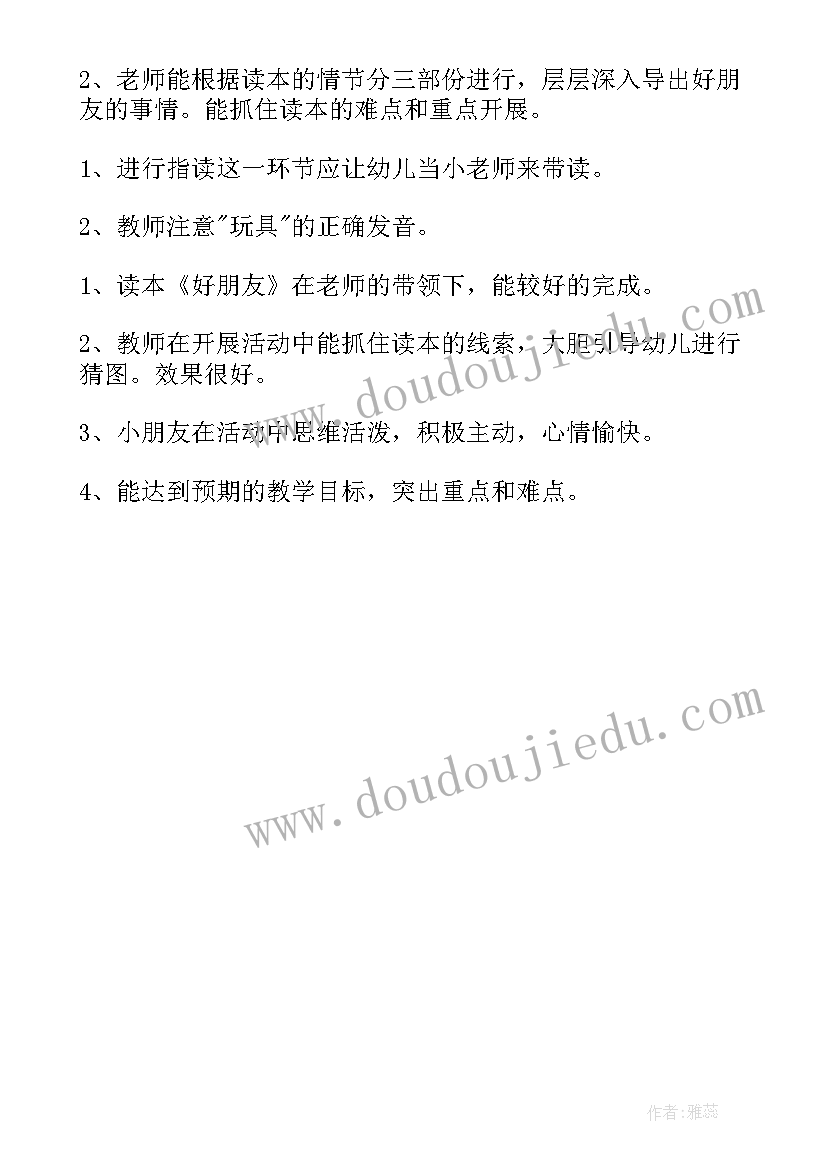 2、老师能根据读本的情节分三部份进行，层层深入导出好朋友的事情。能抓住读本的难点和重点开展。

1、进行指读这一环节应让幼儿当小老师来带读。

2、教师注意"玩具"的正确发音。

1、读本《好朋友》在老师的带领下，能较好的完成。

2、教师在开展活动中能抓住读本的线索，大胆引导幼儿进行猜图。效果很好。

3、小朋友在活动中思维活泼，积极主动，心情愉快。

4、能达到预期的教学目标，突出重点和难点。

www.doudoujiedu.com

www.doudoujiedu.com

作者：雅蕊